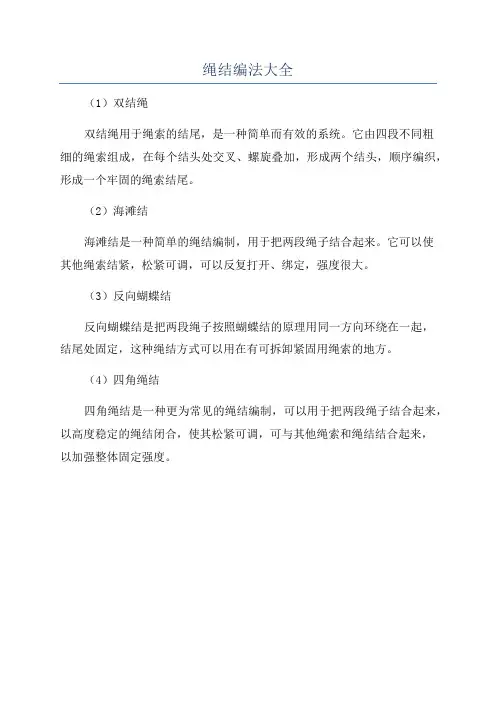 绳结编法大全

（1）双结绳

双结绳用于绳索的结尾，是一种简单而有效的系统。它由四段不同粗细的绳索组成，在每个结头处交叉、螺旋叠加，形成两个结头，顺序编织，形成一个牢固的绳索结尾。

（2）海滩结

海滩结是一种简单的绳结编制，用于把两段绳子结合起来。它可以使其他绳索结紧，松紧可调，可以反复打开、绑定，强度很大。

（3）反向蝴蝶结

反向蝴蝶结是把两段绳子按照蝴蝶结的原理用同一方向环绕在一起，结尾处固定，这种绳结方式可以用在有可拆卸紧固用绳索的地方。

（4）四角绳结

四角绳结是一种更为常见的绳结编制，可以用于把两段绳子结合起来，以高度稳定的绳结闭合，使其松紧可调，可与其他绳索和绳结结合起来，以加强整体固定强度。